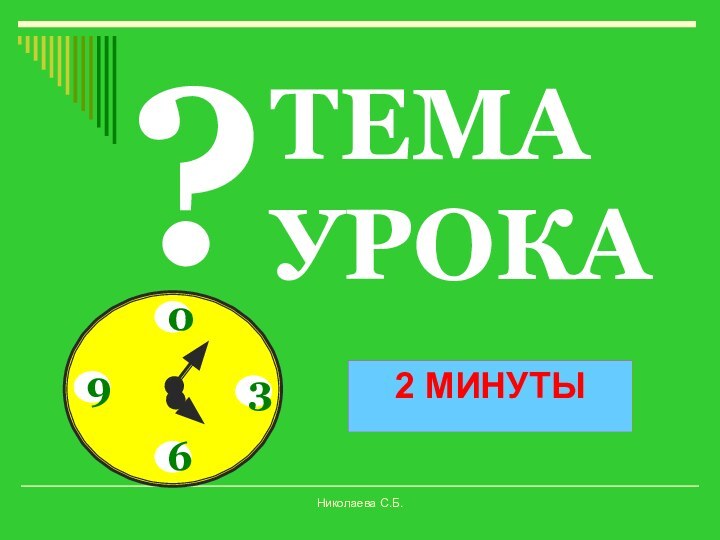 ? ТЕМА УРОКА

0
9
3
6

2 МИНУТЫ

Николаева С.Б.